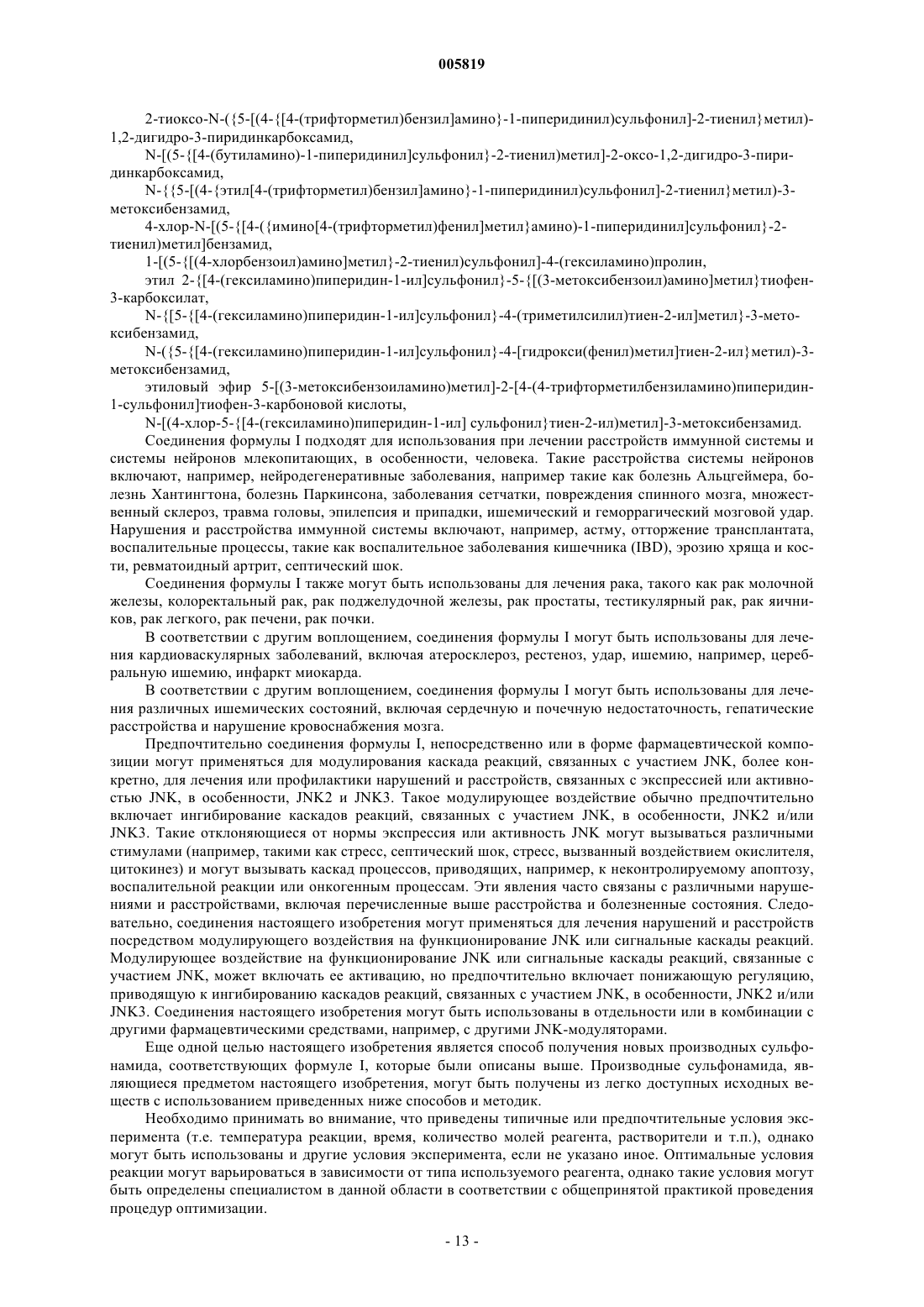 005819

2-тиоксо-N-({5-[(4-{[4-(трифторметил)бензил]амино}-1-пиперидинил)сульфонил]-2-тиенил}метил)-1,2-дигидро-3-пиридинкарбоксамид,

N-[(5-{[4-(бутиламино)-1-пиперидинил]сульфонил}-2-тиенил)метил]-2-оксо-1,2-дигидро-3-пиридинкарбоксамид,

N-{{5-[(4-{этил[4-(трифторметил)бензил]амино}-1-пиперидинил)сульфонил]-2-тиенил}метил)-3-метоксибензамид,

4-хлор-N-[(5-{[4-({имино[4-(трифторметил)фенил]метил}амино)-1-пиперидинил]сульфонил}-2-тиенил)метил]бензамид,

1-[(5-{[(4-хлорбензоил)амино]метил}-2-тиенил)сульфонил]-4-(гексиламино)пролин,

этил 2-{[4-(гексиламино)пиперидин-1-ил]сульфонил}-5-{[(3-метоксибензоил)амино]метил}тиофен-3-карбоксилат,

N-{[5-{[4-(гексиламино)пиперидин-1-ил]сульфонил}-4-(триметилсилил)тиен-2-ил]метил}-3-метоксибензамид,

N-({5-{[4-(гексиламино)пиперидин-1-ил]сульфонил}-4-[гидрокси(фенил)метил]тиен-2-ил}метил)-3-метоксибензамид,

этиловый эфир 5-[(3-метоксибензоиламино)метил]-2-[4-(4-трифторметилбензиламино)пиперидин-1-сульфонил]тиофен-3-карбоновой кислоты,

N-[(4-хлор-5-{[4-(гексиламино)пиперидин-1-ил] сульфонил}тиен-2-ил)метил]-3-метоксибензамид.

Соединения формулы I подходят для использования при лечении расстройств иммунной системы и системы нейронов млекопитающих, в особенности, человека. Такие расстройства системы нейронов включают, например, нейродегенеративные заболевания, например такие как болезнь Альцгеймера, болезнь Хантингтона, болезнь Паркинсона, заболевания сетчатки, повреждения спинного мозга, множественный склероз, травма головы, эпилепсия и припадки, ишемический и геморрагический мозговой удар. Нарушения и расстройства иммунной системы включают, например, астму, отторжение трансплантата, воспалительные процессы, такие как воспалительное заболевания кишечника (IBD), эрозию хряща и кости, ревматоидный артрит, септический шок.

Соединения формулы I также могут быть использованы для лечения рака, такого как рак молочной железы, колоректальный рак, рак поджелудочной железы, рак простаты, тестикулярный рак, рак яичников, рак легкого, рак печени, рак почки.

В соответствии с другим воплощением, соединения формулы I могут быть использованы для лечения кардиоваскулярных заболеваний, включая атеросклероз, рестеноз, удар, ишемию, например, церебральную ишемию, инфаркт миокарда.

В соответствии с другим воплощением, соединения формулы I могут быть использованы для лечения различных ишемических состояний, включая сердечную и почечную недостаточность, гепатические расстройства и нарушение кровоснабжения мозга.

Предпочтительно соединения формулы I, непосредственно или в форме фармацевтической композиции могут применяться для модулирования каскада реакций, связанных с участием JNK, более конкретно, для лечения или профилактики нарушений и расстройств, связанных с экспрессией или активностью JNK, в особенности, JNK2 и JNK3. Такое модулирующее воздействие обычно предпочтительно включает ингибирование каскадов реакций, связанных с участием JNK, в особенности, JNK2 и/или JNK3. Такие отклоняющиеся от нормы экспрессия или активность JNK могут вызываться различными стимулами (например, такими как стресс, септический шок, стресс, вызванный воздействием окислителя, цитокинез) и могут вызывать каскад процессов, приводящих, например, к неконтролируемому апоптозу, воспалительной реакции или онкогенным процессам. Эти явления часто связаны с различными нарушениями и расстройствами, включая перечисленные выше расстройства и болезненные состояния. Следовательно, соединения настоящего изобретения могут применяться для лечения нарушений и расстройств посредством модулирующего воздействия на функционирование JNK или сигнальные каскады реакций. Модулирующее воздействие на функционирование JNK или сигнальные каскады реакций, связанные с участием JNK, может включать ее активацию, но предпочтительно включает понижающую регуляцию, приводящую к ингибированию каскадов реакций, связанных с участием JNK, в особенности, JNK2 и/или JNK3. Соединения настоящего изобретения могут быть использованы в отдельности или в комбинации с другими фармацевтическими средствами, например, с другими JNK-модуляторами.

Еще одной целью настоящего изобретения является способ получения новых производных сульфонамида, соответствующих формуле I, которые были описаны выше. Производные сульфонамида, являющиеся предметом настоящего изобретения, могут быть получены из легко доступных исходных веществ с использованием приведенных ниже способов и методик.

Необходимо принимать во внимание, что приведены типичные или предпочтительные условия эксперимента (т.е. температура реакции, время, количество молей реагента, растворители и т.п.), однако могут быть использованы и другие условия эксперимента, если не указано иное. Оптимальные условия реакции могут варьироваться в зависимости от типа используемого реагента, однако такие условия могут быть определены специалистом в данной области в соответствии с общепринятой практикой проведения процедур оптимизации.

- 13 -